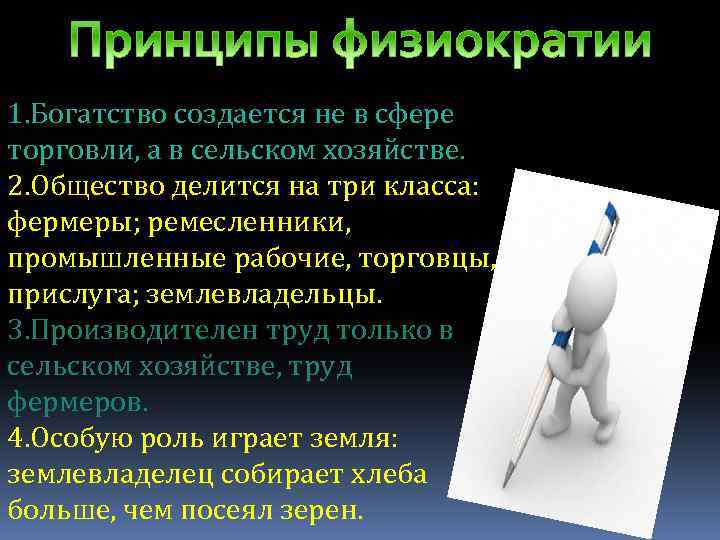 Принципы физиократии

1.Богатство создается не в сфере торговли, а в сельском хозяйстве.

2.Общество делится на три класса: фермеры; ремесленники, промышленные рабочие, торговцы, прислуга; землевладельцы.

3.Производителен труд только в сельском хозяйстве, труд фермеров.

4.Особую роль играет земля: землевладелец собирает хлеба больше, чем посеял зерен.